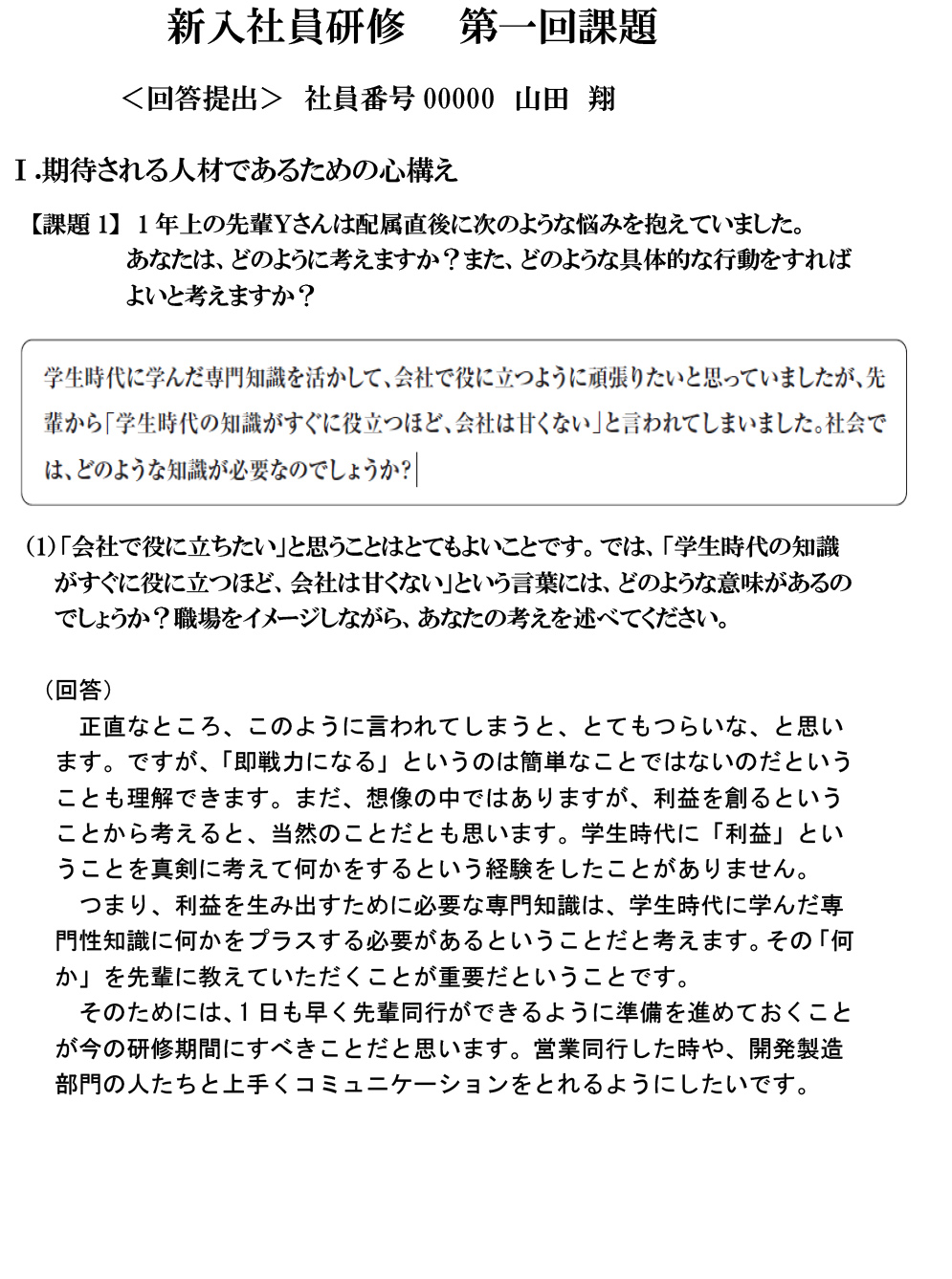 新入社員研修　第一回課題

＜回答提出＞　社員番号 00000　山田　翔

Ⅰ.期待される人材であるための心構え

【課題 1】 1 年上の先輩Yさんは配属直後に次のような悩みを抱えていました。あなたは、どのように考えますか？また、どのような具体的な行動をすればよいと考えますか？

学生時代に学んだ専門知識を活かして、会社で役に立つように頑張りたいと思っていましたが、先輩から「学生時代の知識がすぐに役立つほど、会社は甘くない」と言われてしまいました。社会では、どのような知識が必要なのでしょうか?

(1)「会社で役に立ちたい」と思うことはとてもよいことです。では、「学生時代の知識がすぐに役に立つほど、会社は甘くない」という言葉には、どのような意味があるのでしょうか？職場をイメージしながら、あなたの考えを述べてください。

（回答）
正直なところ、このように言われてしまうと、とてもつらいな、と思います。ですが、「即戦力になる」というのは簡単なことではないのだということも理解できます。まだ、想像の中ではありますが、利益を創るということから考えると、当然のことだとも思います。学生時代に「利益」ということを真剣に考えて何かをするという経験をしたことがありません。

つまり、利益を生み出すために必要な専門知識は、学生時代に学んだ専門性知識に何かをプラスする必要があるということだと考えます。その「何か」を先輩に教えていただくことが重要だということです。

そのためには、1 日も早く先輩同行ができるように準備を進めておくことが今の研修期間にすべきことだと思います。営業同行した時や、開発製造部門の人たちと上手くコミュニケーションをとれるようにしたいです。